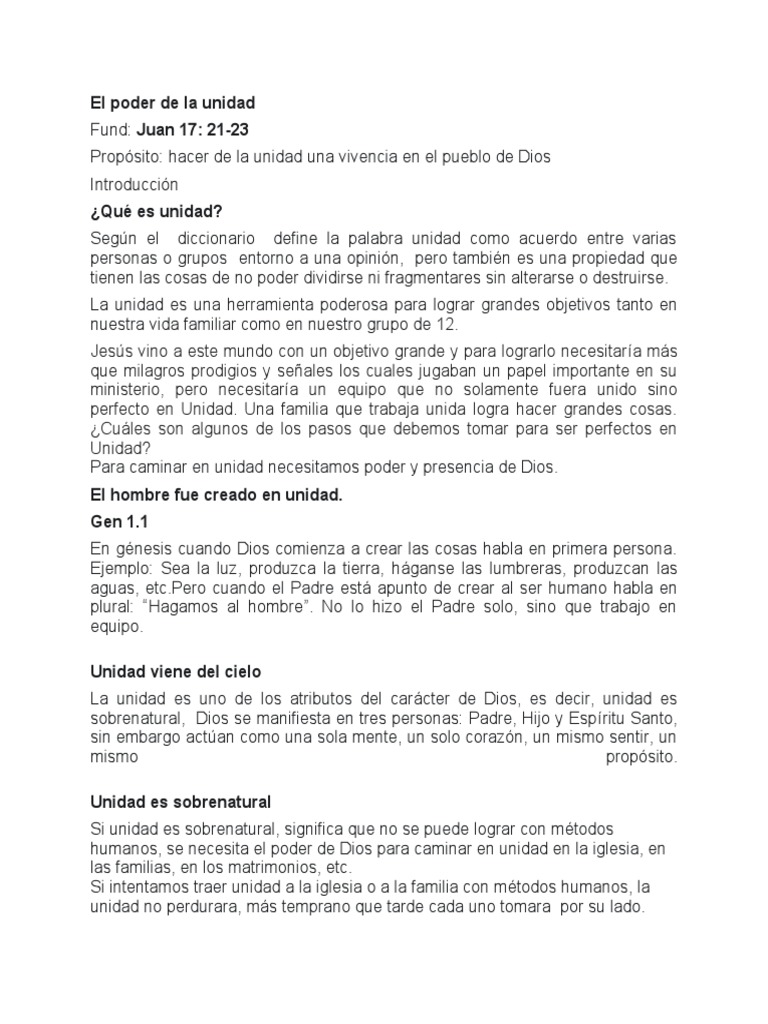 El poder de la unidad

Fund: Juan 17: 21-23

Propósito: hacer de la unidad una vivencia en el pueblo de Dios

Introducción

¿Qué es unidad?

Según el diccionario define la palabra unidad como acuerdo entre varias personas o grupos entorno a una opinión, pero también es una propiedad que tienen las cosas de no poder dividirse ni fragmentares sin alterarse o destruirse.

La unidad es una herramienta poderosa para lograr grandes objetivos tanto en nuestra vida familiar como en nuestro grupo de 12.

Jesús vino a este mundo con un objetivo grande y para lograrlo necesitaría más que milagros prodigios y señales los cuales jugaban un papel importante en su ministerio, pero necesitaría un equipo que no solamente fuera unido sino perfecto en Unidad. Una familia que trabaja unida logra hacer grandes cosas. ¿Cuáles son algunos de los pasos que debemos tomar para ser perfectos en Unidad?
Para caminar en unidad necesitamos poder y presencia de Dios.

El hombre fue creado en unidad.

Gen 1.1

En génesis cuando Dios comienza a crear las cosas habla en primera persona. Ejemplo: Sea la luz, produzca la tierra, háganse las lumbreras, produzcan las aguas, etc.Pero cuando el Padre está apunto de crear al ser humano habla en plural: "Hagamos al hombre". No lo hizo el Padre solo, sino que trabajo en equipo.

Unidad viene del cielo

La unidad es uno de los atributos del carácter de Dios, es decir, unidad es sobrenatural, Dios se manifiesta en tres personas: Padre, Hijo y Espíritu Santo, sin embargo actúan como una sola mente, un solo corazón, un mismo sentir, un mismo propósito.

Unidad es sobrenatural

Si unidad es sobrenatural, significa que no se puede lograr con métodos humanos, se necesita el poder de Dios para caminar en unidad en la iglesia, en las familias, en los matrimonios, etc.
Si intentamos traer unidad a la iglesia o a la familia con métodos humanos, la unidad no perdurara, más temprano que tarde cada uno tomara por su lado.